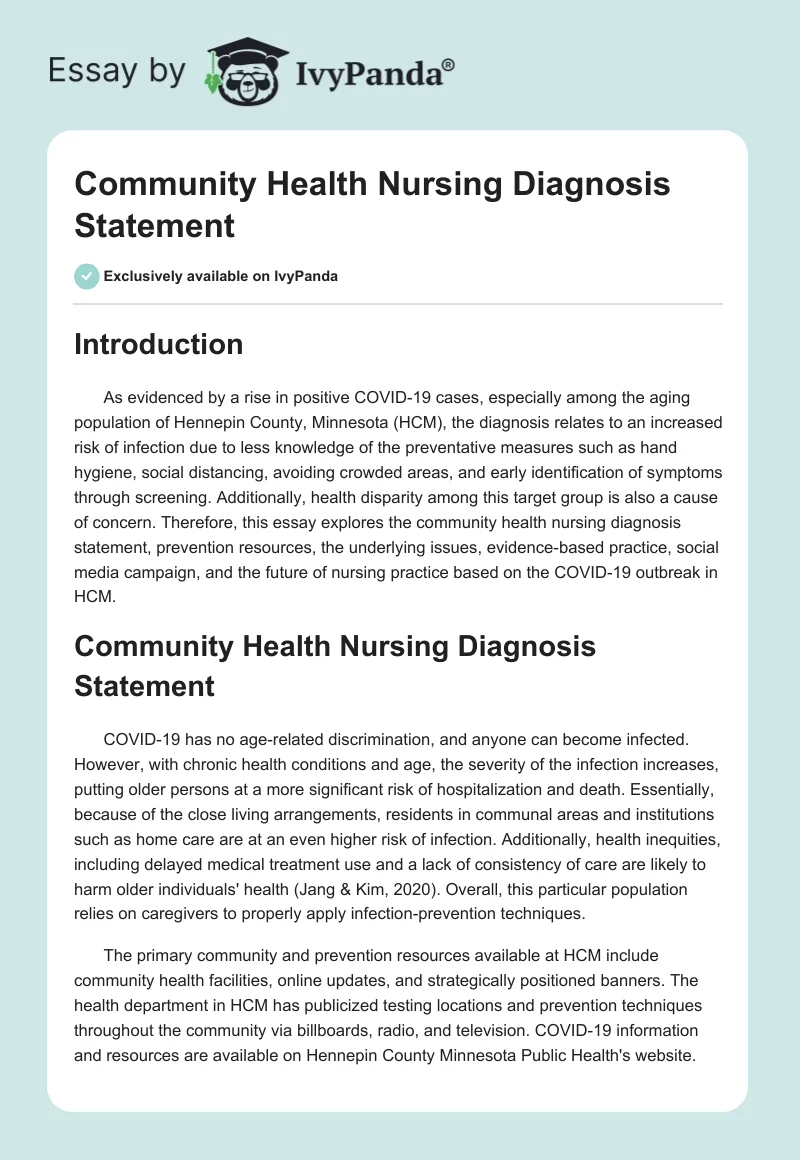 Essay by IvyPanda®

Community Health Nursing Diagnosis Statement

Exclusively available on IvyPanda

Introduction

As evidenced by a rise in positive COVID-19 cases, especially among the aging population of Hennepin County, Minnesota (HCM), the diagnosis relates to an increased risk of infection due to less knowledge of the preventative measures such as hand hygiene, social distancing, avoiding crowded areas, and early identification of symptoms through screening. Additionally, health disparity among this target group is also a cause of concern. Therefore, this essay explores the community health nursing diagnosis statement, prevention resources, the underlying issues, evidence-based practice, social media campaign, and the future of nursing practice based on the COVID-19 outbreak in HCM.

Community Health Nursing Diagnosis Statement

COVID-19 has no age-related discrimination, and anyone can become infected. However, with chronic health conditions and age, the severity of the infection increases, putting older persons at a more significant risk of hospitalization and death. Essentially, because of the close living arrangements, residents in communal areas and institutions such as home care are at an even higher risk of infection. Additionally, health inequities, including delayed medical treatment use and a lack of consistency of care are likely to harm older individuals' health (Jang & Kim, 2020). Overall, this particular population relies on caregivers to properly apply infection-prevention techniques.

The primary community and prevention resources available at HCM include community health facilities, online updates, and strategically positioned banners. The health department in HCM has publicized testing locations and prevention techniques throughout the community via billboards, radio, and television. COVID-19 information and resources are available on Hennepin County Minnesota Public Health's website.